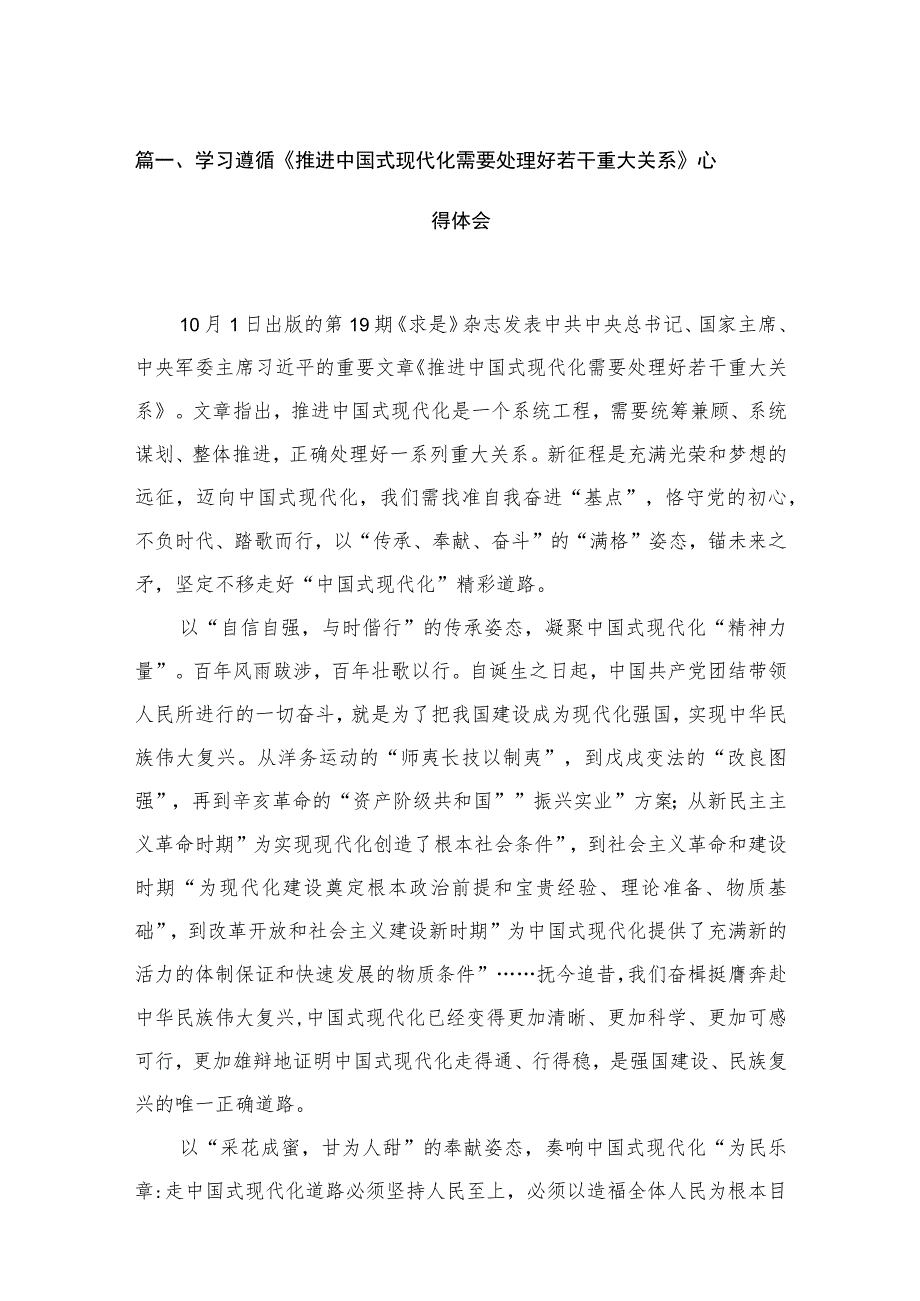 篇一、学习遵循《推进中国式现代化需要处理好若干重大关系》心得体会

10月1日出版的第19期《求是》杂志发表中共中央总书记、国家主席、中央军委主席习近平的重要文章《推进中国式现代化需要处理好若干重大关系》。文章指出，推进中国式现代化是一个系统工程，需要统筹兼顾、系统谋划、整体推进，正确处理好一系列重大关系。新征程是充满光荣和梦想的远征，迈向中国式现代化，我们需找准自我奋进“基点”，恪守党的初心，不负时代、踏歌而行，以“传承、奉献、奋斗”的“满格”姿态，锚未来之矛，坚定不移走好“中国式现代化”精彩道路。

以“自信自强，与时偕行”的传承姿态，凝聚中国式现代化“精神力量”。百年风雨跋涉，百年壮歌以行。自诞生之日起，中国共产党团结带领人民所进行的一切奋斗，就是为了把我国建设成为现代化强国，实现中华民族伟大复兴。从洋务运动的“师夷长技以制夷”，到戊戌变法的“改良图强”，再到辛亥革命的“资产阶级共和国””振兴实业”方案;从新民主主义革命时期”为实现现代化创造了根本社会条件”，到社会主义革命和建设时期“为现代化建设奠定根本政治前提和宝贵经验、理论准备、物质基础”，到改革开放和社会主义建设新时期”为中国式现代化提供了充满新的活力的体制保证和快速发展的物质条件”……抚今追昔,我们奋楫挺膺奔赴中华民族伟大复兴,中国式现代化已经变得更加清晰、更加科学、更加可感可行，更加雄辩地证明中国式现代化走得通、行得稳，是强国建设、民族复兴的唯一正确道路。

以“采花成蜜，甘为人甜”的奉献姿态，奏响中国式现代化“为民乐章:走中国式现代化道路必须坚持人民至上，必须以造福全体人民为根本目